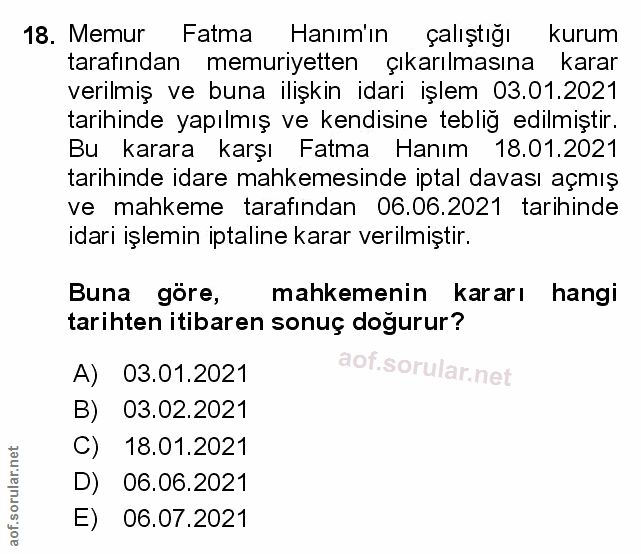 18. Memur Fatma Hanım'ın çalıştığı kurum tarafından memuriyetten çıkarılmasına karar verilmiş ve buna ilişkin idari işlem 03.01.2021 tarihinde yapılmış ve kendisine tebliğ edilmiştir. Bu karara karşı Fatma Hanım 18.01.2021 tarihinde idare mahkemesinde iptal davası açmış ve mahkeme tarafından 06.06.2021 tarihinde idari işlemin iptaline karar verilmiştir.

Buna göre, mahkemenin kararı hangi tarihten itibaren sonuç doğurur?

aof.sorular.net

A) 03.01.2021
B) 03.02.2021
C) 18.01.2021
D) 06.06.2021
E) 06.07.2021

aof.sorular.net